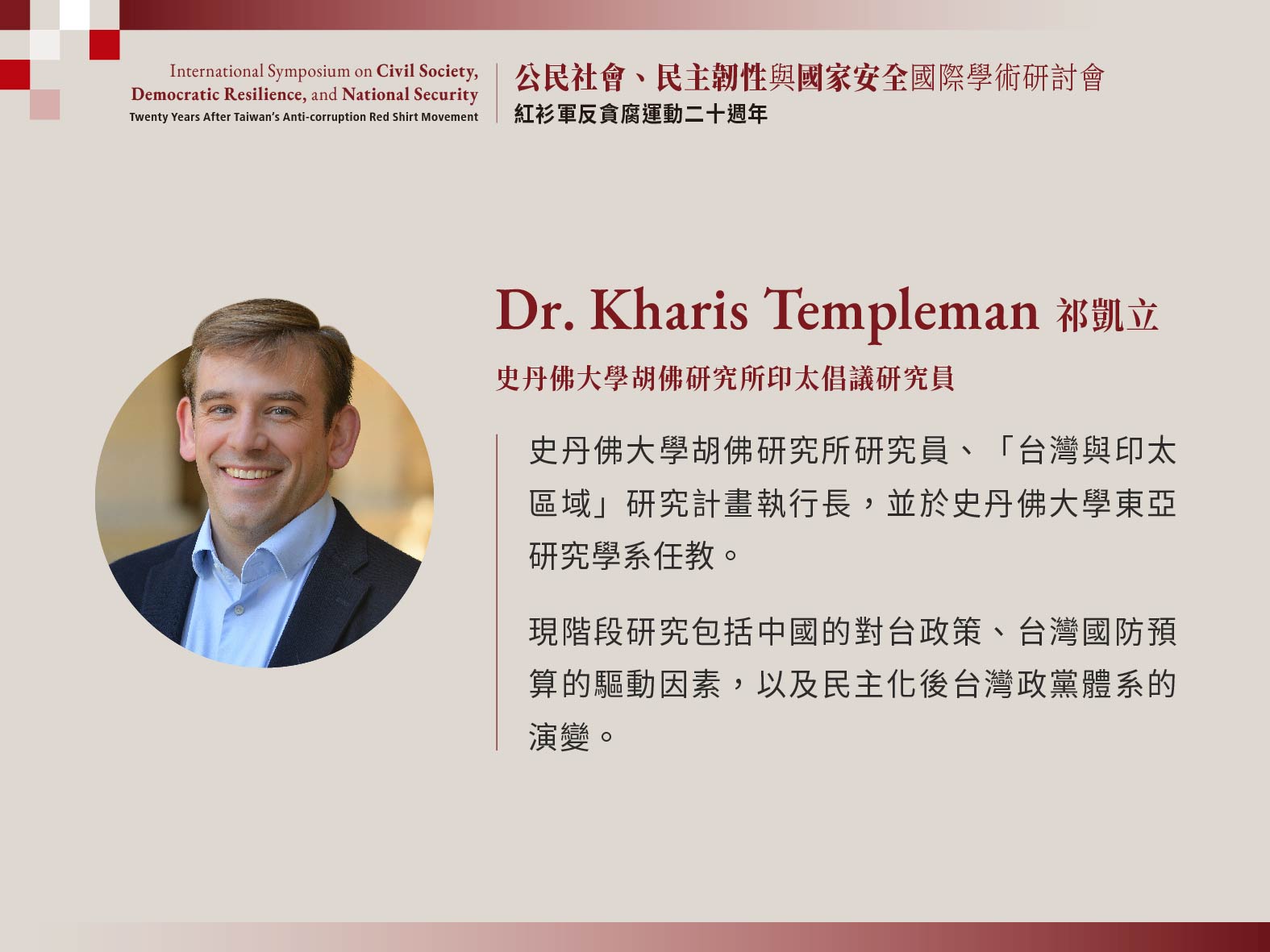 International Symposium on Civil Society,
Democratic Resilience, and National Security
Twenty Years After Taiwan's Anti-corruption Red Shirt Movement

公民社會、民主韌性與國家安全國際學術研討會
紅衫軍反貪腐運動二十週年

Dr. Kharis Templeman 祁凱立

史丹佛大學胡佛研究所印太倡議研究員

史丹佛大學胡佛研究所研究員、「台灣與印太區域」研究計畫執行長，並於史丹佛大學東亞研究學系任教。

現階段研究包括中國的對台政策、台灣國防預算的驅動因素，以及民主化後台灣政黨體系的演變。